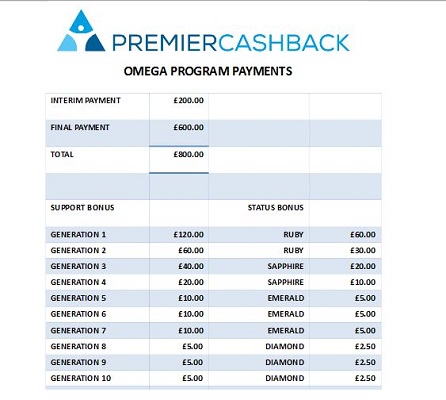 PREMIERCASHBACK

OMEGA PROGRAM PAYMENTS

| | | | |
|---|---|---|---|
| INTERIM PAYMENT | £200.00 | | |
| FINAL PAYMENT | £600.00 | | |
| TOTAL | £800.00 | | |
| | | | |
| SUPPORT BONUS | | STATUS BONUS | |
| GENERATION 1 | £120.00 | RUBY | £60.00 |
| GENERATION 2 | £60.00 | RUBY | £30.00 |
| GENERATION 3 | £40.00 | SAPPHIRE | £20.00 |
| GENERATION 4 | £20.00 | SAPPHIRE | £10.00 |
| GENERATION 5 | £10.00 | EMERALD | £5.00 |
| GENERATION 6 | £10.00 | EMERALD | £5.00 |
| GENERATION 7 | £10.00 | EMERALD | £5.00 |
| GENERATION 8 | £5.00 | DIAMOND | £2.50 |
| GENERATION 9 | £5.00 | DIAMOND | £2.50 |
| GENERATION 10 | £5.00 | DIAMOND | £2.50 |